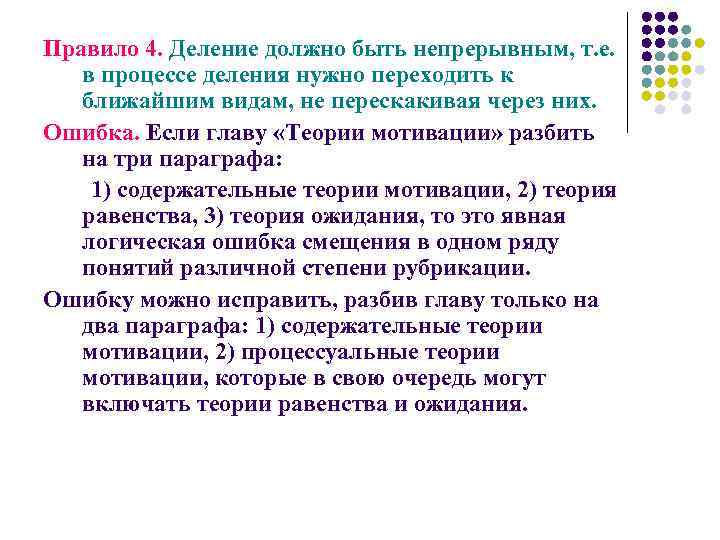 Правило 4. Деление должно быть непрерывным, т.е. в процессе деления нужно переходить к ближайшим видам, не перескакивая через них.

Ошибка. Если главу «Теории мотивации» разбить на три параграфа:

1) содержательные теории мотивации, 2) теория равенства, 3) теория ожидания, то это явная логическая ошибка смещения в одном ряду понятий различной степени рубрикации.

Ошибку можно исправить, разбив главу только на два параграфа: 1) содержательные теории мотивации, 2) процессуальные теории мотивации, которые в свою очередь могут включать теории равенства и ожидания.